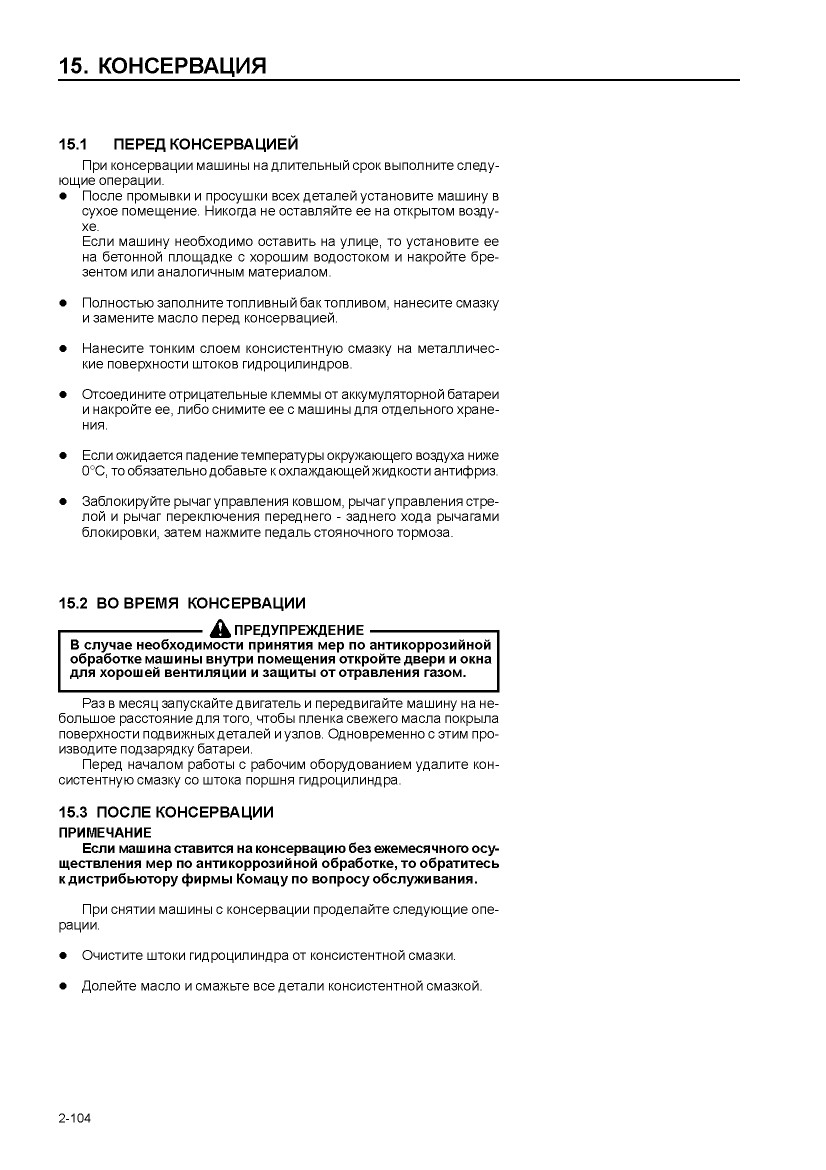 15. КОНСЕРВАЦИЯ

15.1 ПЕРЕД КОНСЕРВАЦИЕЙ

При консервации машины на длительный срок выполните следующие операции.

● После промывки и просушки всех деталей установите машину в сухое помещение. Никогда не оставляйте ее на открытом воздухе.
Если машину необходимо оставить на улице, то установите ее на бетонной площадке с хорошим водостоком и накройте брезентом или аналогичным материалом.

● Полностью заполните топливный бак топливом, нанесите смазку и замените масло перед консервацией.

● Нанесите тонким слоем консистентную смазку на металлические поверхности штоков гидроцилиндров.

● Отсоедините отрицательные клеммы от аккумуляторной батареи и накройте ее, либо снимите ее с машины для отдельного хранения.

● Если ожидается падение температуры окружающего воздуха ниже 0°C, то обязательно добавьте к охлаждающей жидкости антифриз.

● Заблокируйте рычаг управления ковшом, рычаг управления стрелой и рычаг переключения переднего - заднего хода рычагами блокировки, затем нажмите педаль стояночного тормоза.

15.2 ВО ВРЕМЯ КОНСЕРВАЦИИ

ПРЕДУПРЕЖДЕНИЕ
В случае необходимости принятия мер по антикоррозийной обработке машины внутри помещения откройте двери и окна для хорошей вентиляции и защиты от отравления газом.

Раз в месяц запускайте двигатель и передвигайте машину на небольшое расстояние для того, чтобы пленка свежего масла покрыла поверхности подвижных деталей и узлов. Одновременно с этим производите подзарядку батареи.
Перед началом работы с рабочим оборудованием удалите консистентную смазку со штока поршня гидроцилиндра.

15.3 ПОСЛЕ КОНСЕРВАЦИИ

ПРИМЕЧАНИЕ
Если машина ставится на консервацию без ежемесячного осуществления мер по антикоррозийной обработке, то обратитесь к дистрибьютору фирмы Комацу по вопросу обслуживания.

При снятии машины с консервации проделайте следующие операции.

● Очистите штоки гидроцилиндра от консистентной смазки.

● Долейте масло и смажьте все детали консистентной смазкой.

2-104